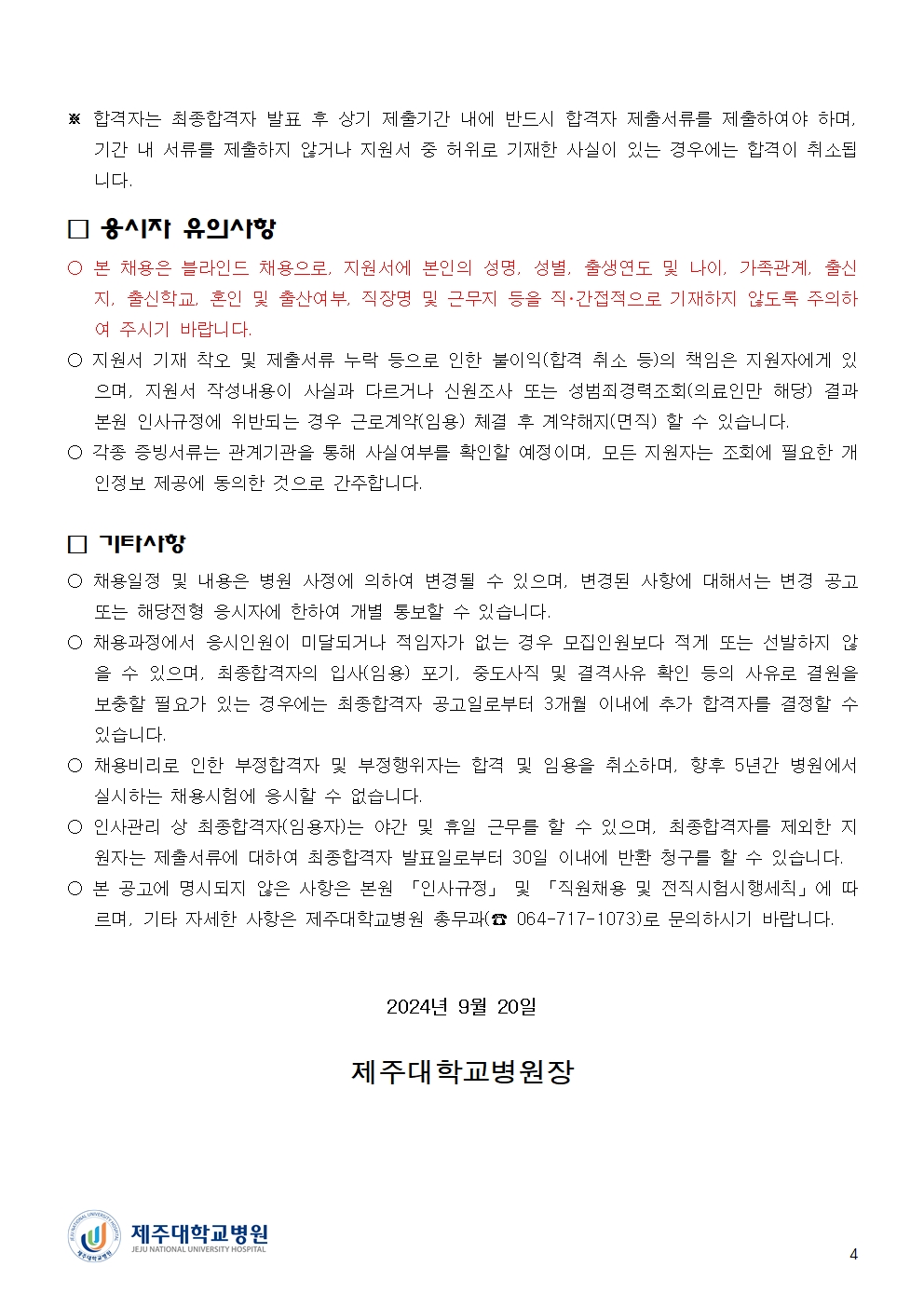 ※ 합격자는 최종합격자 발표 후 상기 제출기간 내에 반드시 합격자 제출서류를 제출하여야 하며, 기간 내 서류를 제출하지 않거나 지원서 중 허위로 기재한 사실이 있는 경우에는 합격이 취소됩니다.

□ 응시자 유의사항

○ 본 채용은 블라인드 채용으로, 지원서에 본인의 성명, 성별, 출생연도 및 나이, 가족관계, 출신지, 출신학교, 혼인 및 출산여부, 직장명 및 근무지 등을 직·간접적으로 기재하지 않도록 주의하여 주시기 바랍니다.

○ 지원서 기재 착오 및 제출서류 누락 등으로 인한 불이익(합격 취소 등)의 책임은 지원자에게 있으며, 지원서 작성내용이 사실과 다르거나 신원조사 또는 성범죄경력조회(의료인만 해당) 결과 본원 인사규정에 위반되는 경우 근로계약(임용) 체결 후 계약해지(면직) 할 수 있습니다.

○ 각종 증빙서류는 관계기관을 통해 사실여부를 확인할 예정이며, 모든 지원자는 조회에 필요한 개인정보 제공에 동의한 것으로 간주합니다.

□ 기타사항

○ 채용일정 및 내용은 병원 사정에 의하여 변경될 수 있으며, 변경된 사항에 대해서는 변경 공고 또는 해당전형 응시자에 한하여 개별 통보할 수 있습니다.

○ 채용과정에서 응시인원이 미달되거나 적임자가 없는 경우 모집인원보다 적게 또는 선발하지 않을 수 있으며, 최종합격자의 입사(임용) 포기, 중도사직 및 결격사유 확인 등의 사유로 결원을 보충할 필요가 있는 경우에는 최종합격자 공고일로부터 3개월 이내에 추가 합격자를 결정할 수 있습니다.

○ 채용비리로 인한 부정합격자 및 부정행위자는 합격 및 임용을 취소하며, 향후 5년간 병원에서 실시하는 채용시험에 응시할 수 없습니다.

○ 인사관리 상 최종합격자(임용자)는 야간 및 휴일 근무를 할 수 있으며, 최종합격자를 제외한 지원자는 제출서류에 대하여 최종합격자 발표일로부터 30일 이내에 반환 청구를 할 수 있습니다.

○ 본 공고에 명시되지 않은 사항은 본원 「인사규정」 및 「직원채용 및 전직시험시행세칙」에 따르며, 기타 자세한 사항은 제주대학교병원 총무과(☎ 064-717-1073)로 문의하시기 바랍니다.

2024년 9월 20일

제주대학교병원장

제주대학교병원
JEJU NATIONAL UNIVERSITY HOSPITAL

4